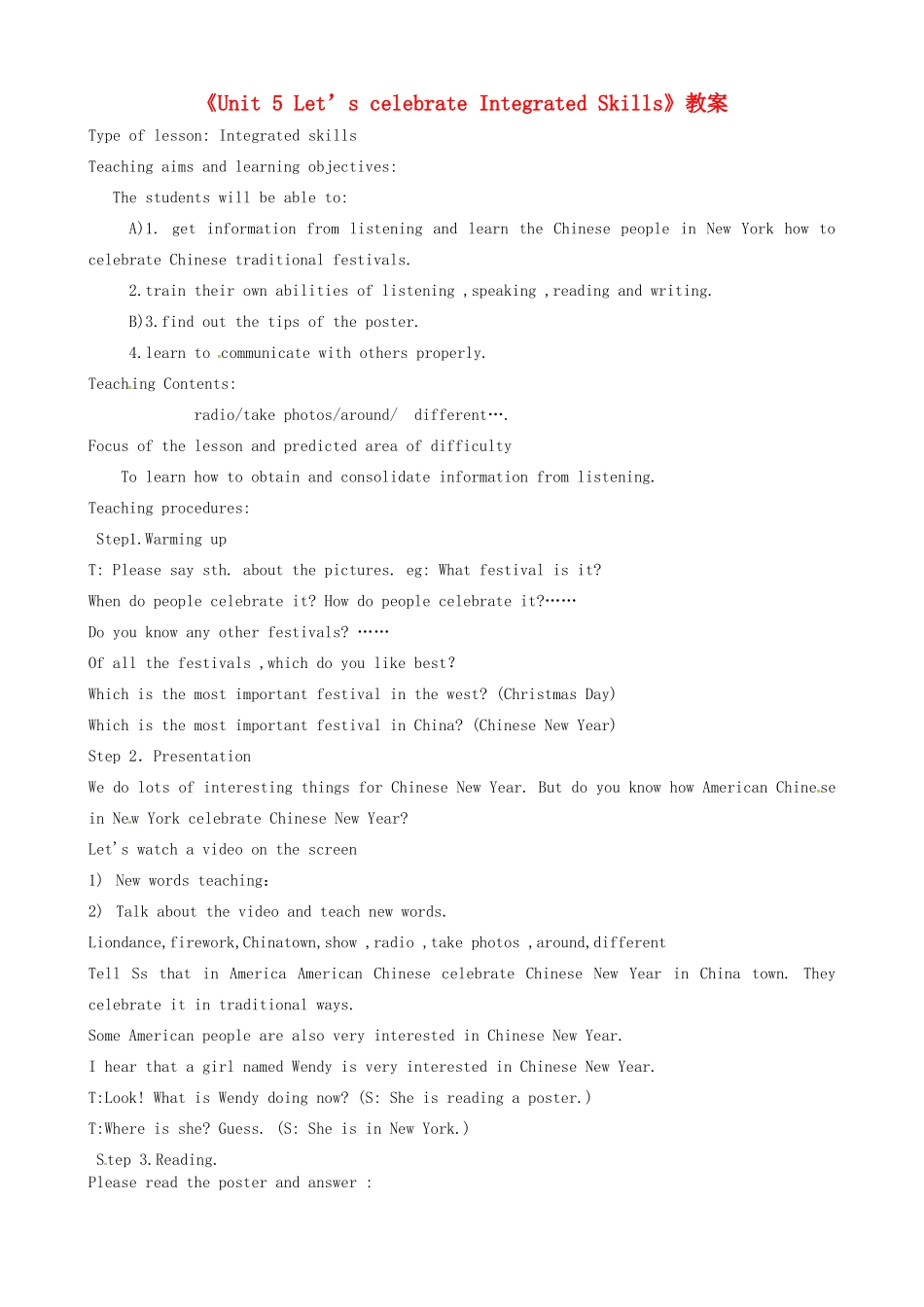 《Unit 5 Let's celebrate Integrated Skills》教案

Type of lesson: Integrated skills

Teaching aims and learning objectives:

The students will be able to:

A)1. get information from listening and learn the Chinese people in New York how to celebrate Chinese traditional festivals.

2.train their own abilities of listening ,speaking ,reading and writing.

B)3.find out the tips of the poster.

4.learn to communicate with others properly.

Teaching Contents:

radio/take photos/around/ different….

Focus of the lesson and predicted area of difficulty

To learn how to obtain and consolidate information from listening.

Teaching procedures:

Step1.Warming up

T: Please say sth. about the pictures. eg: What festival is it?

When do people celebrate it? How do people celebrate it?……

Do you know any other festivals? ……

Of all the festivals ,which do you like best?

Which is the most important festival in the west? (Christmas Day)

Which is the most important festival in China? (Chinese New Year)

Step 2. Presentation

We do lots of interesting things for Chinese New Year. But do you know how American Chinese in New York celebrate Chinese New Year?

Let's watch a video on the screen

1) New words teaching:

2) Talk about the video and teach new words.

Liondance,firework,Chinatown,show ,radio ,take photos ,around,different

Tell Ss that in America American Chinese celebrate Chinese New Year in China town. They celebrate it in traditional ways.

Some American people are also very interested in Chinese New Year.

I hear that a girl named Wendy is very interested in Chinese New Year.

T:Look! What is Wendy doing now? (S: She is reading a poster.)

T:Where is she? Guess. (S: She is in New York.)

Step 3.Reading.

Please read the poster and answer :